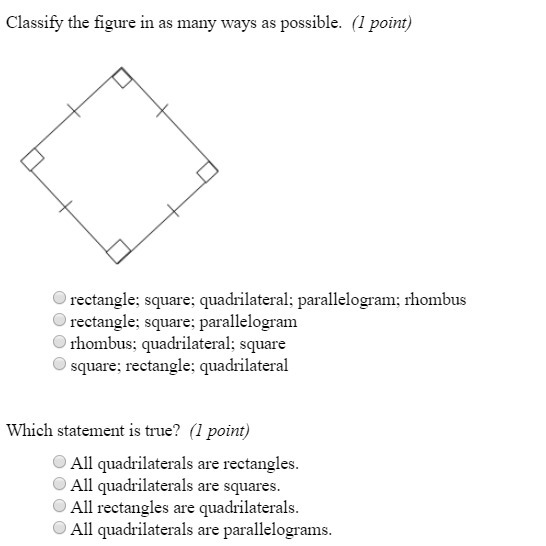 Classify the figure in as many ways as possible. (1 point)

rectangle; square; quadrilateral; parallelogram; rhombus
rectangle; square; parallelogram
rhombus; quadrilateral; square
square; rectangle; quadrilateral

Which statement is true? (1 point)

All quadrilaterals are rectangles.
All quadrilaterals are squares.
All rectangles are quadrilaterals.
All quadrilaterals are parallelograms.